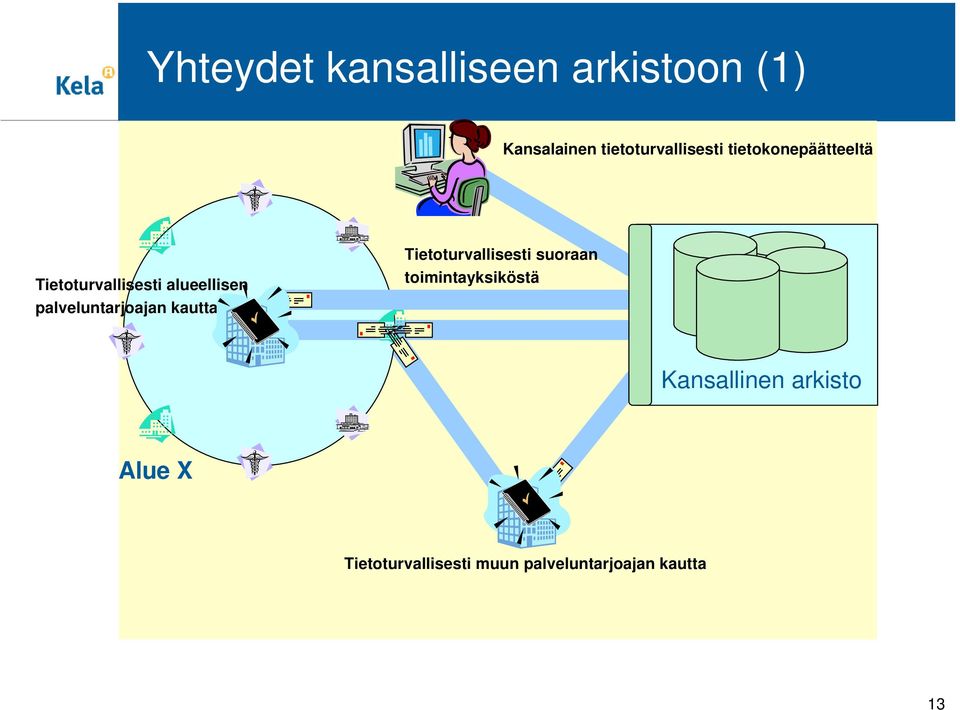 Kela

Yhteydet kansalliseen arkistoon (1)

Kansalainen tietoturvallisesti tietokonepäätteeltä

Tietoturvallisesti alueellisen palveluntarjoajan kautta

Tietoturvallisesti suoraan toimintayksiköstä

Kansallinen arkisto

Alue X

Tietoturvallisesti muun palveluntarjoajan kautta

13